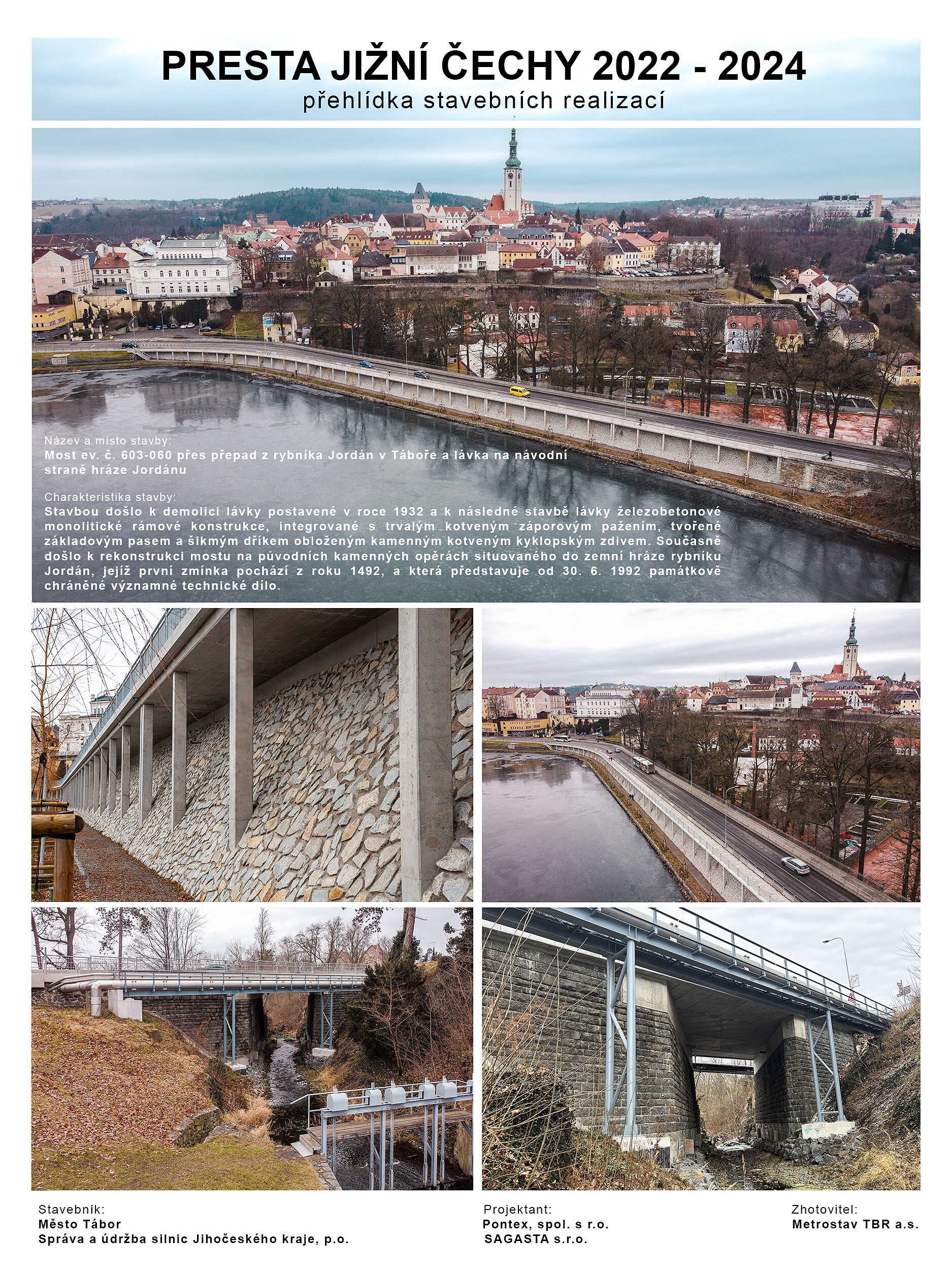 PRESTA JIŽNÍ ČECHY 2022 - 2024
přehlídka stavebních realizací

Název a místo stavby:
Most ev. č. 603-060 přes přepad z rybníka Jordán v Táboře a lávka na návodní straně hráze Jordánu

Charakteristika stavby:
Stavbou došlo k demolici lávky postavené v roce 1932 a k následné stavbě lávky železobetonové monolitické rámové konstrukce, integrované s trvalým kotveným záporovým pažením, tvořené základovým pasem a šikmým dříkem obloženým kamenným kotveným kyklopským zdivem. Současně došlo k rekonstrukci mostu na původních kamenných opěrách situovaného do zemní hráze rybníku Jordán, jejíž první zmínka pochází z roku 1492, a která představuje od 30. 6. 1992 památkově chráněné významné technické dílo.

Stavebník:
Město Tábor
Správa a údržba silnic Jihočeského kraje, p.o.

Projektant:
Pontex, spol. s r.o.
SAGASTA s.r.o.

Zhotovitel:
Metrostav TBR a.s.